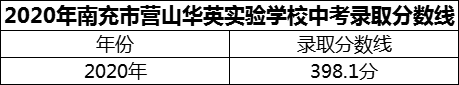 2020年南充市营山华英实验学校中考录取分数线

| 年份 | 录取分数线 |
|---|---|
| 2020年 | 398.1分 |